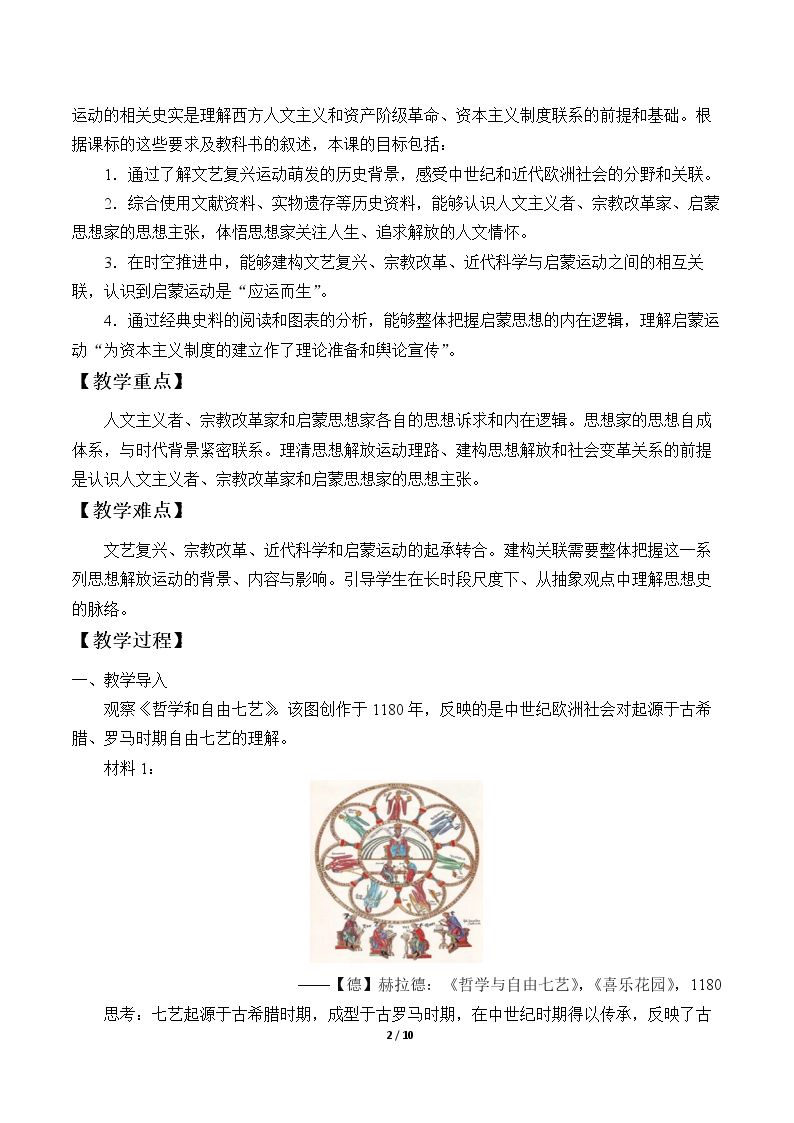 运动的相关史实是理解西方人文主义和资产阶级革命、资本主义制度联系的前提和基础。根据课标的这些要求及教科书的叙述，本课的目标包括：

1．通过了解文艺复兴运动萌发的历史背景，感受中世纪和近代欧洲社会的分野和关联。

2．综合使用文献资料、实物遗存等历史资料，能够认识人文主义者、宗教改革家、启蒙思想家的思想主张，体悟思想家关注人生、追求解放的人文情怀。

3．在时空推进中，能够建构文艺复兴、宗教改革、近代科学与启蒙运动之间的相互关联，认识到启蒙运动是“应运而生”。

4．通过经典史料的阅读和图表的分析，能够整体把握启蒙思想的内在逻辑，理解启蒙运动“为资本主义制度的建立作了理论准备和舆论宣传”。

【教学重点】

人文主义者、宗教改革家和启蒙思想家各自的思想诉求和内在逻辑。思想家的思想自成体系，与时代背景紧密联系。理清思想解放运动理路、建构思想解放和社会变革关系的前提是认识人文主义者、宗教改革家和启蒙思想家的思想主张。

【教学难点】

文艺复兴、宗教改革、近代科学和启蒙运动的起承转合。建构关联需要整体把握这一系列思想解放运动的背景、内容与影响。引导学生在长时段尺度下、从抽象观点中理解思想史的脉络。

【教学过程】

一、教学导入

观察《哲学和自由七艺》。该图创作于1180年，反映的是中世纪欧洲社会对起源于古希腊、罗马时期自由七艺的理解。

材料1：

——【德】赫拉德：《哲学与自由七艺》，《喜乐花园》，1180

思考：七艺起源于古希腊时期，成型于古罗马时期，在中世纪时期得以传承，反映了古

2 / 10